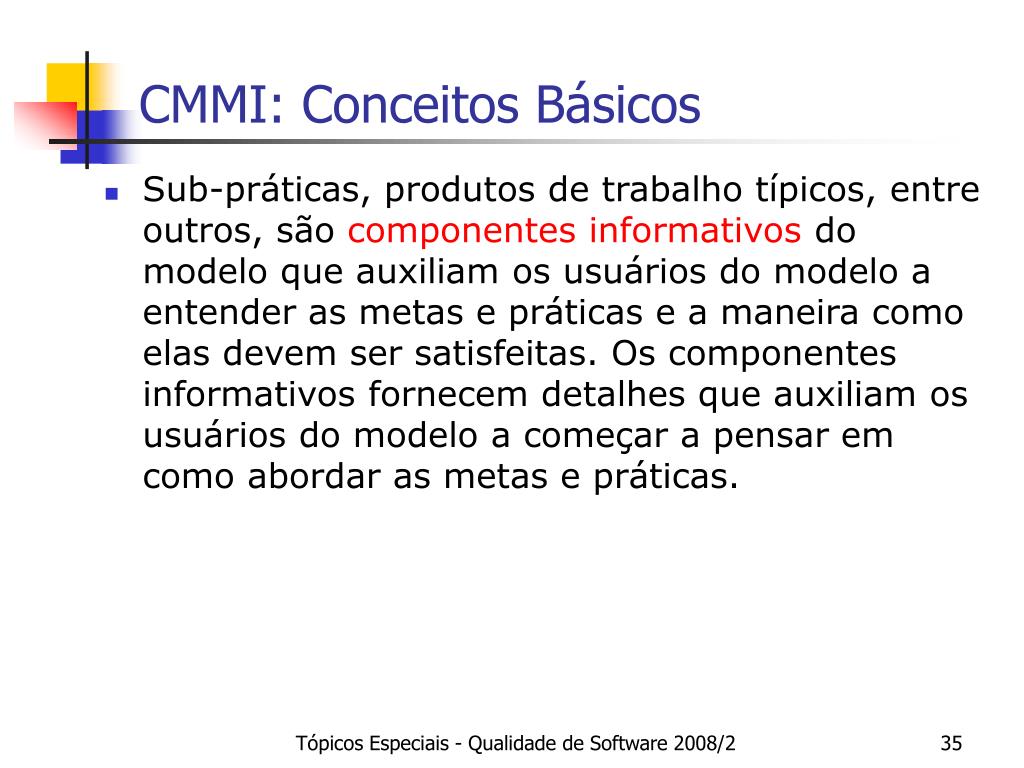 CMMI: Conceitos Básicos

Sub-práticas, produtos de trabalho típicos, entre outros, são componentes informativos do modelo que auxiliam os usuários do modelo a entender as metas e práticas e a maneira como elas devem ser satisfeitas. Os componentes informativos fornecem detalhes que auxiliam os usuários do modelo a começar a pensar em como abordar as metas e práticas.

Tópicos Especiais - Qualidade de Software 2008/2

35